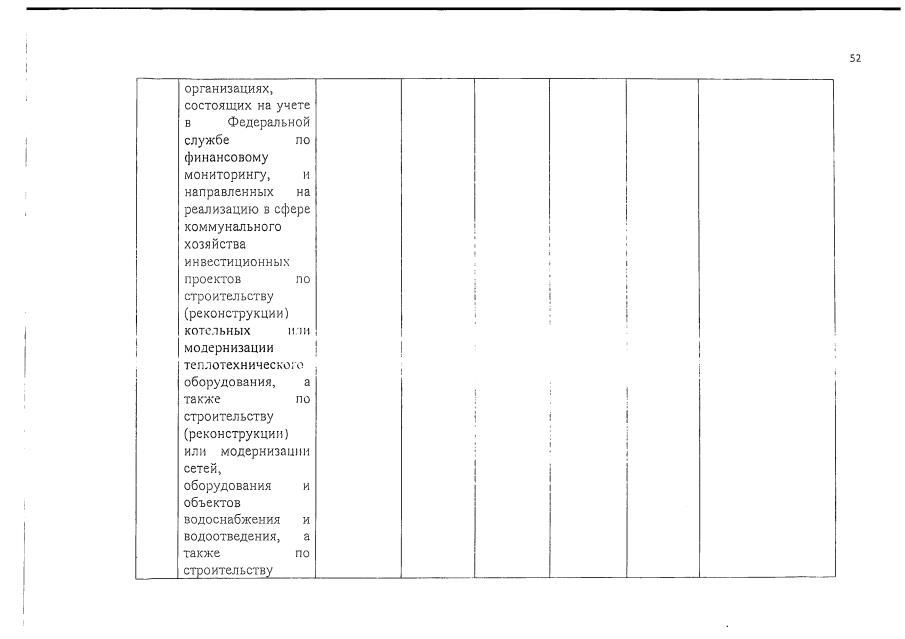 52

|  | организациях, состоящих на учете в Федеральной службе по финансовому мониторингу, и направленных на реализацию в сфере коммунального хозяйства инвестиционных проектов по строительству (реконструкции) котельных или модернизации теплотехнического оборудования, а также по строительству (реконструкции) или модернизации сетей, оборудования и объектов водоснабжения и водоотведения, а также по строительству |  |  |  |  |  |  |
|---|---|---|---|---|---|---|---|